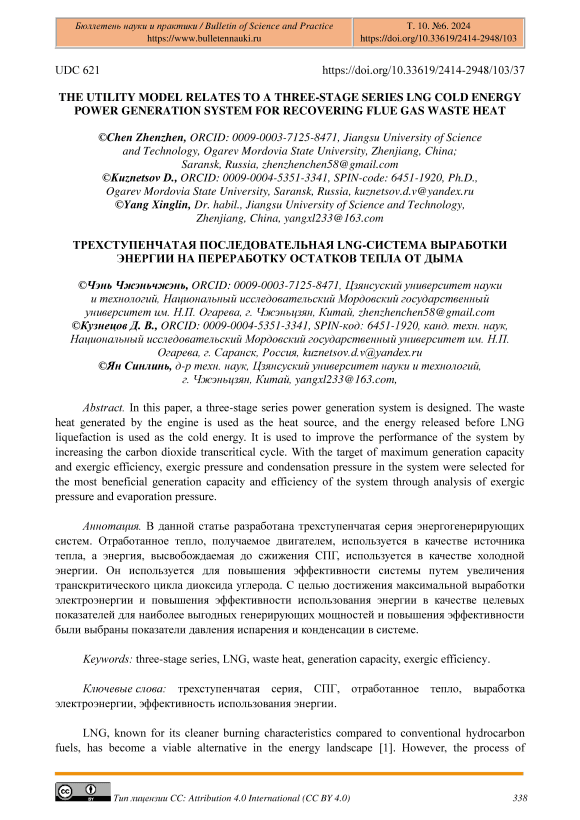 Бюллетень науки и практики / Bulletin of Science and Practice
https://www.bulletennauki.ru

Т. 10. №6. 2024
https://doi.org/10.33619/2414-2948/103

UDC 621

https://doi.org/10.33619/2414-2948/103/37

THE UTILITY MODEL RELATES TO A THREE-STAGE SERIES LNG COLD ENERGY POWER GENERATION SYSTEM FOR RECOVERING FLUE GAS WASTE HEAT

©Chen Zhenzhen, ORCID: 0009-0003-7125-8471, Jiangsu University of Science and Technology, Ogarev Mordovia State University, Zhenjiang, China; Saransk, Russia, zhenzhenchen58@gmail.com
©Kuznetsov D., ORCID: 0009-0004-5351-3341, SPIN-code: 6451-1920, Ph.D., Ogarev Mordovia State University, Saransk, Russia, kuznetsov.d.v@yandex.ru
©Yang Xinglin, Dr. habil., Jiangsu University of Science and Technology, Zhenjiang, China, yangxl233@163.com

ТРЕХСТУПЕНЧАТАЯ ПОСЛЕДОВАТЕЛЬНАЯ LNG-СИСТЕМА ВЫРАБОТКИ ЭНЕРГИИ НА ПЕРЕРАБОТКУ ОСТАТКОВ ТЕПЛА ОТ ДЫМА

©Чэнь Чжэньчжэнь, ORCID: 0009-0003-7125-8471, Цзянсуский университет науки и технологий, Национальный исследовательский Мордовский государственный университет им. Н.П. Огарева, г. Чжэньцзян, Китай, zhenzhenchen58@gmail.com
©Кузнецов Д. В., ORCID: 0009-0004-5351-3341, SPIN-код: 6451-1920, канд. техн. наук, Национальный исследовательский Мордовский государственный университет им. Н.П. Огарева, г. Саранск, Россия, kuznetsov.d.v@yandex.ru
©Ян Синлинь, д-р техн. наук, Цзянсуский университет науки и технологий, г. Чжэньцзян, Китай, yangxl233@163.com,

Abstract. In this paper, a three-stage series power generation system is designed. The waste heat generated by the engine is used as the heat source, and the energy released before LNG liquefaction is used as the cold energy. It is used to improve the performance of the system by increasing the carbon dioxide transcritical cycle. With the target of maximum generation capacity and exergic efficiency, exergic pressure and condensation pressure in the system were selected for the most beneficial generation capacity and efficiency of the system through analysis of exergic pressure and evaporation pressure.

Аннотация. В данной статье разработана трехступенчатая серия энергогенерирующих систем. Отработанное тепло, получаемое двигателем, используется в качестве источника тепла, а энергия, высвобождаемая до сжижения СПГ, используется в качестве холодной энергии. Он используется для повышения эффективности системы путем увеличения транскритического цикла диоксида углерода. С целью достижения максимальной выработки электроэнергии и повышения эффективности использования энергии в качестве целевых показателей для наиболее выгодных генерирующих мощностей и повышения эффективности были выбраны показатели давления испарения и конденсации в системе.

Keywords: three-stage series, LNG, waste heat, generation capacity, exergic efficiency.

Ключевые слова: трехступенчатая серия, СПГ, отработанное тепло, выработка электроэнергии, эффективность использования энергии.

LNG, known for its cleaner burning characteristics compared to conventional hydrocarbon fuels, has become a viable alternative in the energy landscape [1]. However, the process of

Тип лицензии CC: Attribution 4.0 International (CC BY 4.0)

338